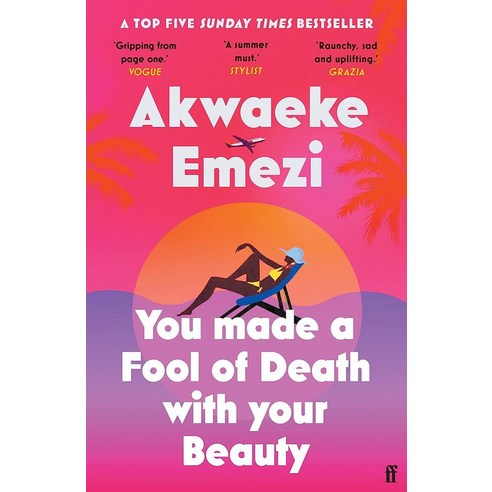 A TOP FIVE SUNDAY TIMES BESTSELLER

'Gripping from page one.'
VOGUE

'A summer must.'
STYLIST

'Raunchy, sad and uplifting.'
GRAZIA

Akwaeke Emezi

You made a Fool of Death with your Beauty

ff